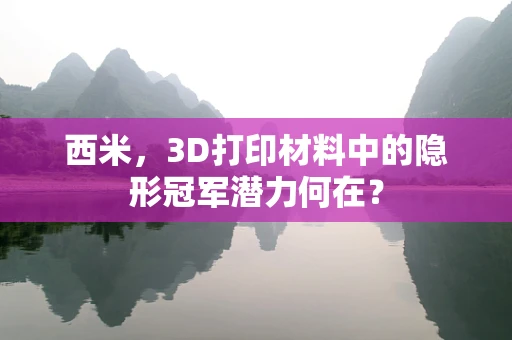 西米，3D打印材料中的隐形冠军潜力何在？